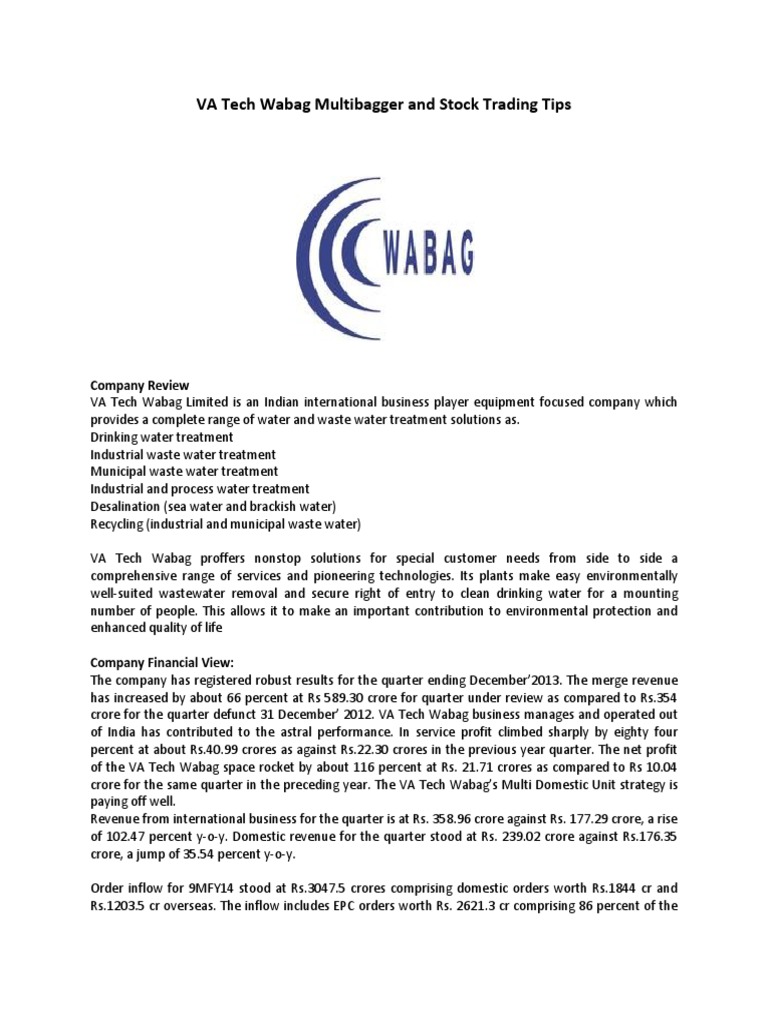 VA Tech Wabag Multibagger and Stock Trading Tips

WABAG

Company Review
VA Tech Wabag Limited is an Indian international business player equipment focused company which provides a complete range of water and waste water treatment solutions as.
Drinking water treatment
Industrial waste water treatment
Municipal waste water treatment
Industrial and process water treatment
Desalination (sea water and brackish water)
Recycling (industrial and municipal waste water)

VA Tech Wabag proffers nonstop solutions for special customer needs from side to side a comprehensive range of services and pioneering technologies. Its plants make easy environmentally well-suited wastewater removal and secure right of entry to clean drinking water for a mounting number of people. This allows it to make an important contribution to environmental protection and enhanced quality of life

Company Financial View:
The company has registered robust results for the quarter ending December'2013. The merge revenue has increased by about 66 percent at Rs 589.30 crore for quarter under review as compared to Rs.354 crore for the quarter defunct 31 December' 2012. VA Tech Wabag business manages and operated out of India has contributed to the astral performance. In service profit climbed sharply by eighty four percent at about Rs.40.99 crores as against Rs.22.30 crores in the previous year quarter. The net profit of the VA Tech Wabag space rocket by about 116 percent at Rs. 21.71 crores as compared to Rs 10.04 crore for the same quarter in the preceding year. The VA Tech Wabag's Multi Domestic Unit strategy is paying off well.
Revenue from international business for the quarter is at Rs. 358.96 crore against Rs. 177.29 crore, a rise of 102.47 percent y-o-y. Domestic revenue for the quarter stood at Rs. 239.02 crore against Rs.176.35 crore, a jump of 35.54 percent y-o-y.

Order inflow for 9MFY14 stood at Rs.3047.5 crores comprising domestic orders worth Rs.1844 cr and Rs.1203.5 cr overseas. The inflow includes EPC orders worth Rs. 2621.3 cr comprising 86 percent of the